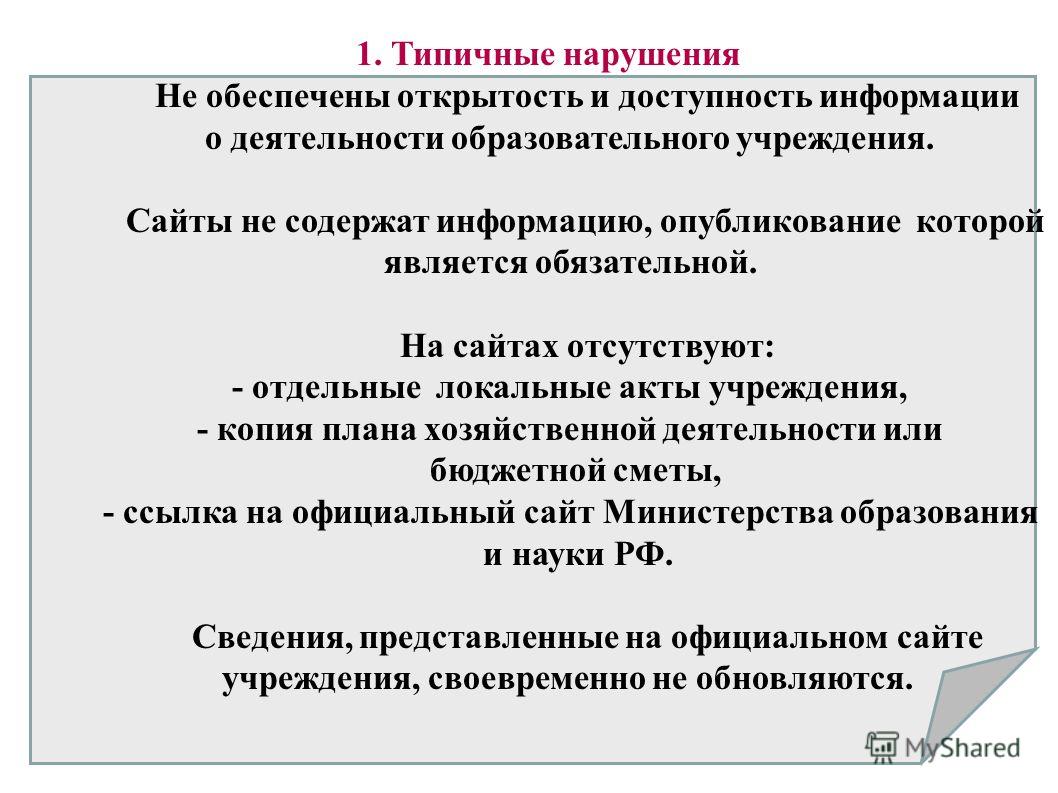 1. Типичные нарушения

Не обеспечены открытость и доступность информации о деятельности образовательного учреждения.

Сайты не содержат информацию, опубликование которой является обязательной.

На сайтах отсутствуют:
- отдельные локальные акты учреждения,
- копия плана хозяйственной деятельности или бюджетной сметы,
- ссылка на официальный сайт Министерства образования и науки РФ.

Сведения, представленные на официальном сайте учреждения, своевременно не обновляются.

MyShared